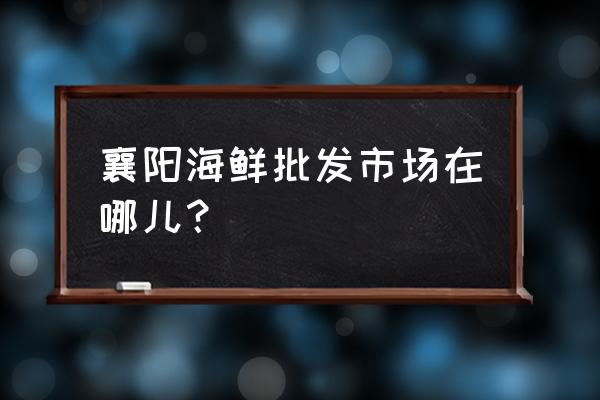 襄阳海鲜批发市场在哪儿？